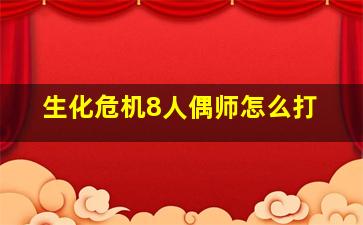 生化危机8人偶师怎么打